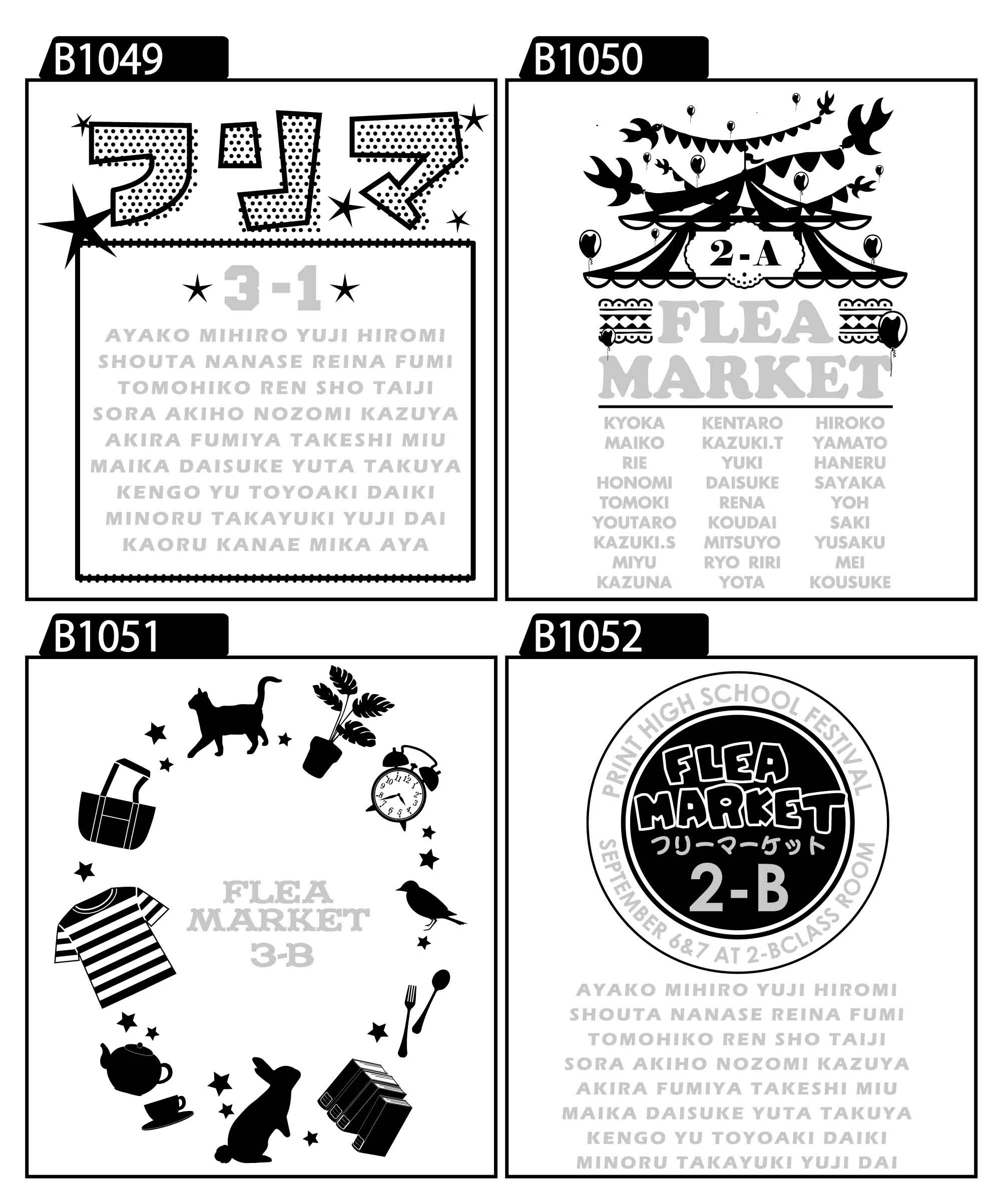 B1049

フリマ

★3-1★

AYAKO MIHIRO YUJI HIROMI
SHOUTA NANASE REINA FUMI
TOMOHIKO REN SHO TAIJI
SORA AKIHO NOZOMI KAZUYA
AKIRA FUMIYA TAKESHI MIU
MAIKA DAISUKE YUTA TAKUYA
KENGO YU TOYOAKI DAIKI
MINORU TAKAYUKI YUJI DAI
KAORU KANAE MIKA AYA

B1050

2-A

FLEA
MARKET

KYOKA
MAIKO
RIE
HONOMI
TOMOKI
YOUTARO
KAZUKI.S
MIYU
KAZUNA

KENTARO
KAZUKI.T
YUKI
DAISUKE
RENA
KOUDAI
MITSUYO
RYO RIRI
YOTA

HIROKO
YAMATO
HANERU
SAYAKA
YOH
SAKI
YUSAKU
MEI
KOUSUKE

B1051

FLEA
MARKET
3-B

B1052

PRINT HIGH SCHOOL FESTIVAL

FLEA
MARKET
フリーマーケット
2-B

SEPTEMBER 6&7 AT 2-BCLASS ROOM

AYAKO MIHIRO YUJI HIROMI
SHOUTA NANASE REINA FUMI
TOMOHIKO REN SHO TAIJI
SORA AKIHO NOZOMI KAZUYA
AKIRA FUMIYA TAKESHI MIU
MAIKA DAISUKE YUTA TAKUYA
KENGO YU TOYOAKI DAIKI
MINORU TAKAYUKI YUJI DAI